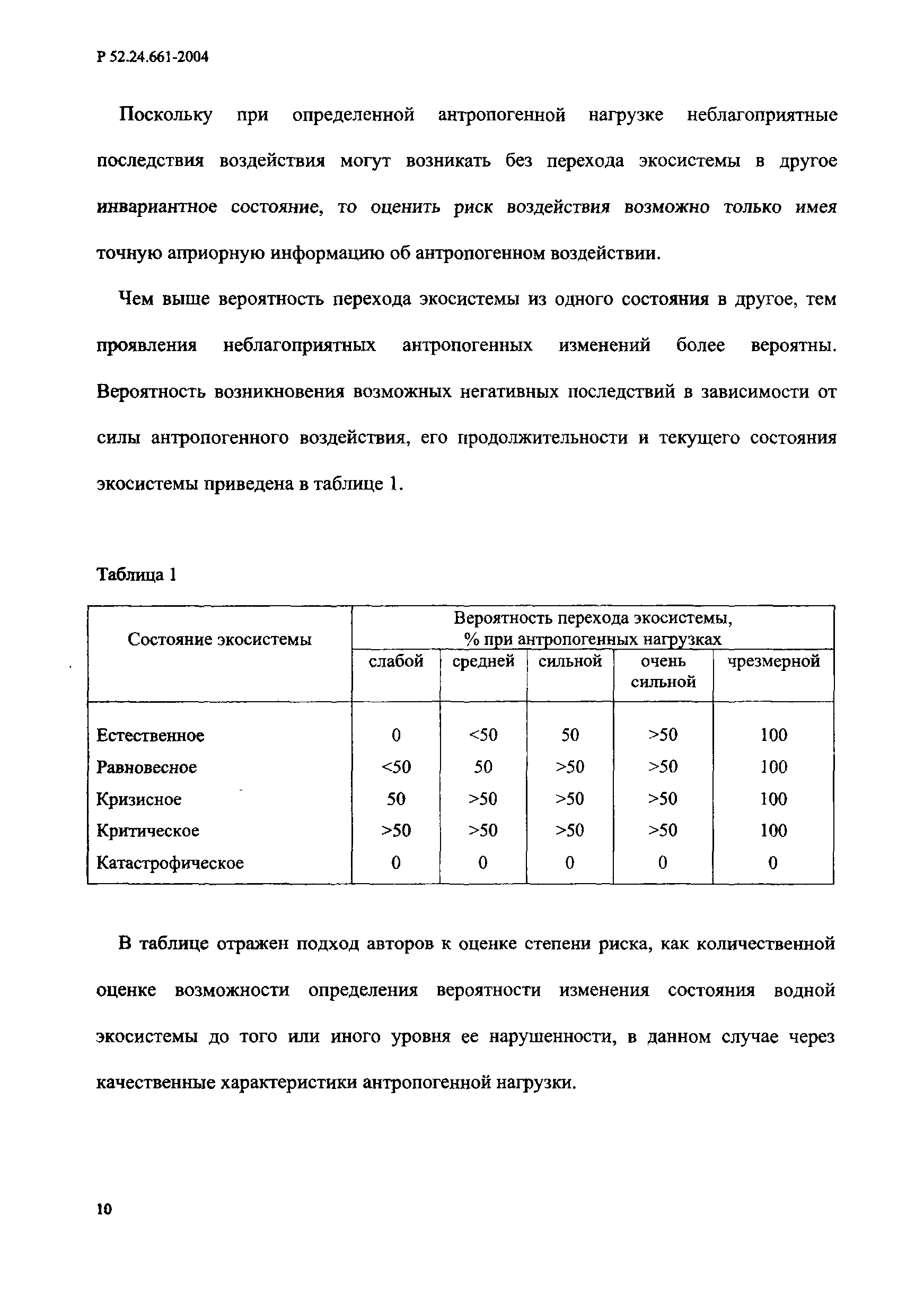 Р 52.24.661-2004

Поскольку при определенной антропогенной нагрузке неблагоприятные последствия воздействия могут возникать без перехода экосистемы в другое инвариантное состояние, то оценить риск воздействия возможно только имея точную априорную информацию об антропогенном воздействии.

Чем выше вероятность перехода экосистемы из одного состояния в другое, тем проявления неблагоприятных антропогенных изменений более вероятны. Вероятность возникновения возможных негативных последствий в зависимости от силы антропогенного воздействия, его продолжительности и текущего состояния экосистемы приведена в таблице 1.

Таблица 1

| Состояние экосистемы | Вероятность перехода экосистемы, % при антропогенных нагрузках | | | | |
|---|---|---|---|---|---|
| | слабой | средней | сильной | очень сильной | чрезмерной |
| Естественное | 0 | <50 | 50 | >50 | 100 |
| Равновесное | <50 | 50 | >50 | >50 | 100 |
| Кризисное | 50 | >50 | >50 | >50 | 100 |
| Критическое | >50 | >50 | >50 | >50 | 100 |
| Катастрофическое | 0 | 0 | 0 | 0 | 0 |

В таблице отражен подход авторов к оценке степени риска, как количественной оценке возможности определения вероятности изменения состояния водной экосистемы до того или иного уровня ее нарушенности, в данном случае через качественные характеристики антропогенной нагрузки.

10